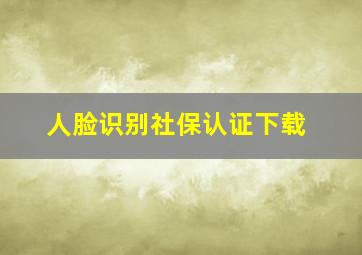 人脸识别社保认证下载